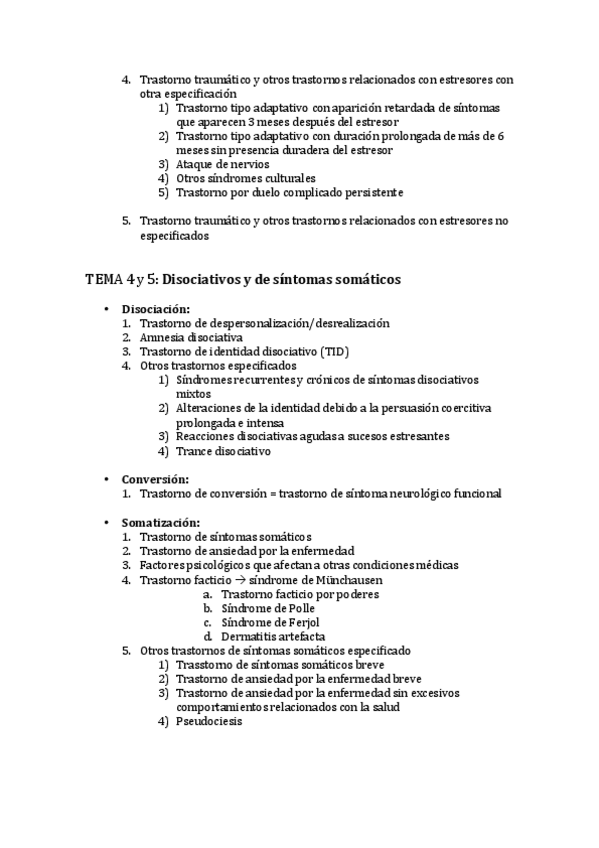 4. Trastorno traumático y otros trastornos relacionados con estresores con otra especificación
1) Trastorno tipo adaptativo con aparición retardada de síntomas que aparecen 3 meses después del estresor
2) Trastorno tipo adaptativo con duración prolongada de más de 6 meses sin presencia duradera del estresor
3) Ataque de nervios
4) Otros síndromes culturales
5) Trastorno por duelo complicado persistente

5. Trastorno traumático y otros trastornos relacionados con estresores no especificados

TEMA 4 y 5: Disociativos y de síntomas somáticos

• Disociación:
1. Trastorno de despersonalización/desrealización
2. Amnesia disociativa
3. Trastorno de identidad disociativo (TID)
4. Otros trastornos especificados
1) Síndromes recurrentes y crónicos de síntomas disociativos mixtos
2) Alteraciones de la identidad debido a la persuasión coercitiva prolongada e intensa
3) Reacciones disociativas agudas a sucesos estresantes
4) Trance disociativo

• Conversión:
1. Trastorno de conversión = trastorno de síntoma neurológico funcional

• Somatización:
1. Trastorno de síntomas somáticos
2. Trastorno de ansiedad por la enfermedad
3. Factores psicológicos que afectan a otras condiciones médicas
4. Trastorno facticio → síndrome de Münchausen
a. Trastorno facticio por poderes
b. Síndrome de Polle
c. Síndrome de Ferjol
d. Dermatitis artefacta
5. Otros trastornos de síntomas somáticos especificado
1) Trasstorno de síntomas somáticos breve
2) Trastorno de ansiedad por la enfermedad breve
3) Trastorno de ansiedad por la enfermedad sin excesivos comportamientos relacionados con la salud
4) Pseudociesis